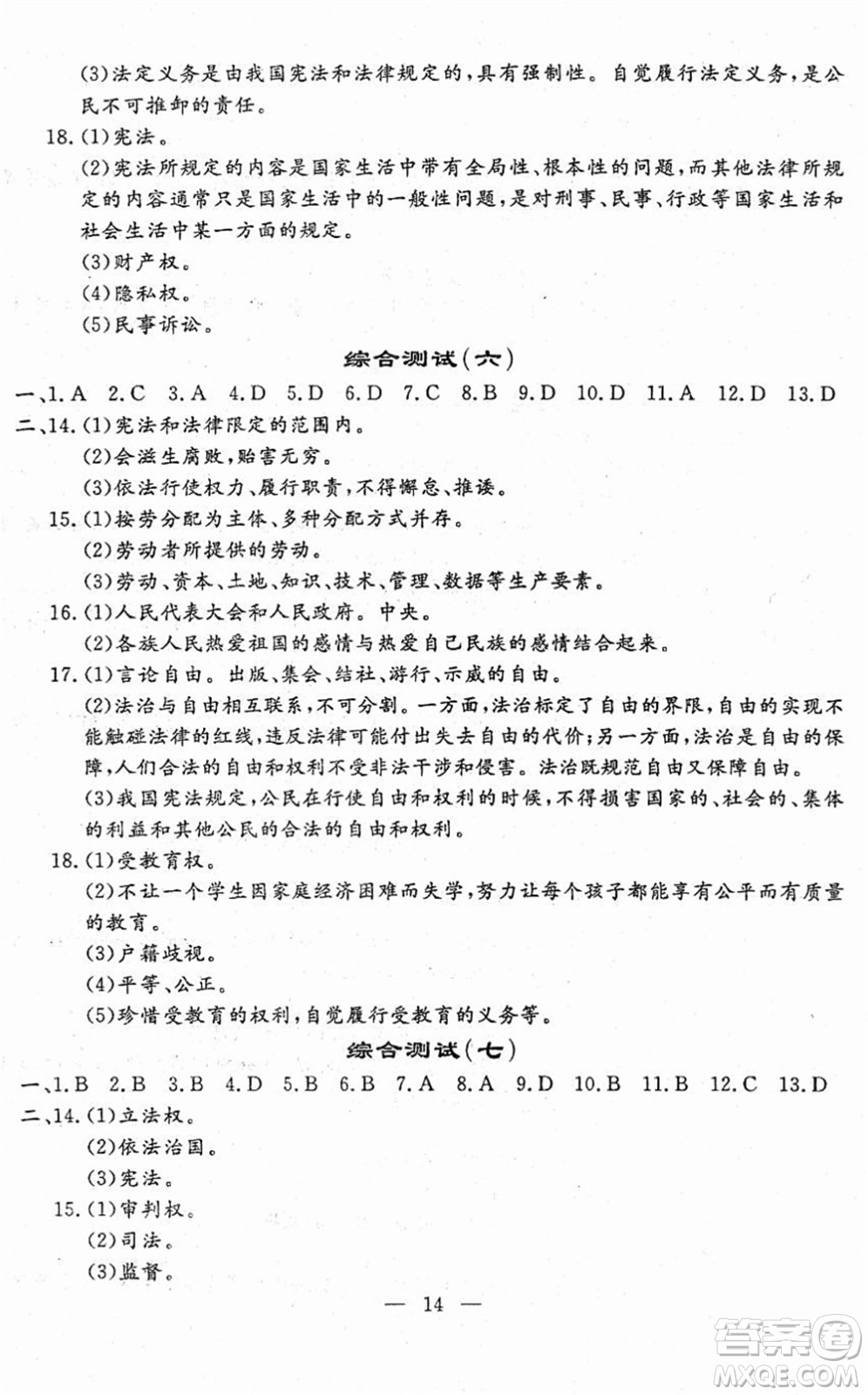 (3)法定义务是由我国宪法和法律规定的，具有强制性。自觉履行法定义务，是公民不可推卸的责任。

18.(1)宪法。

(2)宪法所规定的内容是国家生活中带有全局性、根本性的问题，而其他法律所规定的内容通常只是国家生活中的一般性问题，是对刑事、民事、行政等国家生活和社会生活中某一方面的规定。

(3)财产权。

(4)隐私权。

(5)民事诉讼。

综合测试(六)

一、1.A 2.C 3.A 4.D 5.D 6.D 7.C 8.B 9.D 10.D 11.A 12.D 13.D

二、14.(1)宪法和法律限定的范围内。

(2)会滋生腐败，贻害无穷。

(3)依法行使权力、履行职责，不得懈怠、推诿。

15.(1)按劳分配为主体、多种分配方式并存。

(2)劳动者所提供的劳动。

(3)劳动、资本、土地、知识、技术、管理、数据等生产要素。

16.(1)人民代表大会和人民政府。中央。

(2)各族人民热爱祖国的感情与热爱自己民族的感情结合起来。

17.(1)言论自由。出版、集会、结社、游行、示威的自由。

(2)法治与自由相互联系，不可分割。一方面，法治标定了自由的界限，自由的实现不能触碰法律的红线，违反法律可能付出失去自由的代价；另一方面，法治是自由的保障，人们合法的自由和权利不受非法干涉和侵害。法治既规范自由又保障自由。

(3)我国宪法规定，公民在行使自由和权利的时候，不得损害国家的、社会的、集体的利益和其他公民的合法的自由和权利。

18.(1)受教育权。

(2)不让一个学生因家庭经济困难而失学，努力让每个孩子都能享有公平而有质量的教育。

(3)户籍歧视。

(4)平等、公正。

(5)珍惜受教育的权利，自觉履行受教育的义务等。

综合测试(七)

一、1.B 2.B 3.B 4.D 5.B 6.B 7.A 8.A 9.D 10.B 11.B 12.C 13.D

二、14.(1)立法权。

(2)依法治国。

(3)宪法。

15.(1)审判权。

(2)司法。

(3)监督。

— 14 —

答案圈 MXQE.COM